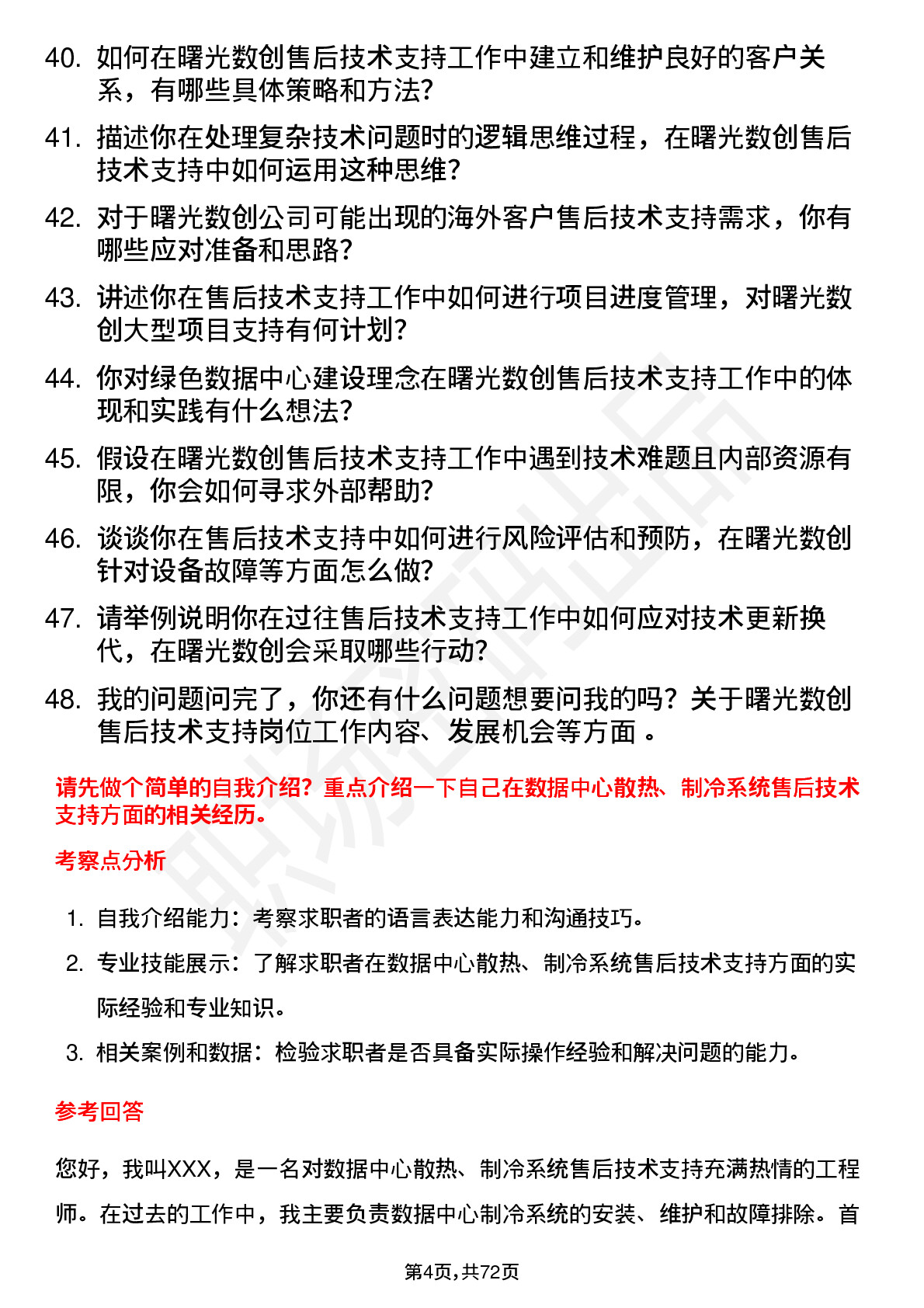 40. 如何在曙光数创售后技术支持工作中建立和维护良好的客户关系，有哪些具体策略和方法？

41. 描述你在处理复杂技术问题时的逻辑思维过程，在曙光数创售后技术支持中如何运用这种思维？

42. 对于曙光数创公司可能出现的海外客户售后技术支持需求，你有哪些应对准备和思路？

43. 讲述你在售后技术支持工作中如何进行项目进度管理，对曙光数创大型项目支持有何计划？

44. 你对绿色数据中心建设理念在曙光数创售后技术支持工作中的体现和实践有什么想法？

45. 假设在曙光数创售后技术支持工作中遇到技术难题且内部资源有限，你会如何寻求外部帮助？

46. 谈谈你在售后技术支持中如何进行风险评估和预防，在曙光数创针对设备故障等方面怎么做？

47. 请举例说明你在过往售后技术支持工作中如何应对技术更新换代，在曙光数创会采取哪些行动？

48. 我的问题问完了，你还有什么问题想要问我的吗？关于曙光数创售后技术支持岗位工作内容、发展机会等方面 。

请先做个简单的自我介绍？重点介绍一下自己在数据中心散热、制冷系统售后技术支持方面的相关经历。

考察点分析

1. 自我介绍能力：考察求职者的语言表达能力和沟通技巧。
2. 专业技能展示：了解求职者在数据中心散热、制冷系统售后技术支持方面的实际经验和专业知识。
3. 相关案例和数据：检验求职者是否具备实际操作经验和解决问题的能力。

参考回答

您好，我叫XXX，是一名对数据中心散热、制冷系统售后技术支持充满热情的工程师。在过去的工作中，我主要负责数据中心制冷系统的安装、维护和故障排除。首

第4页，共72页